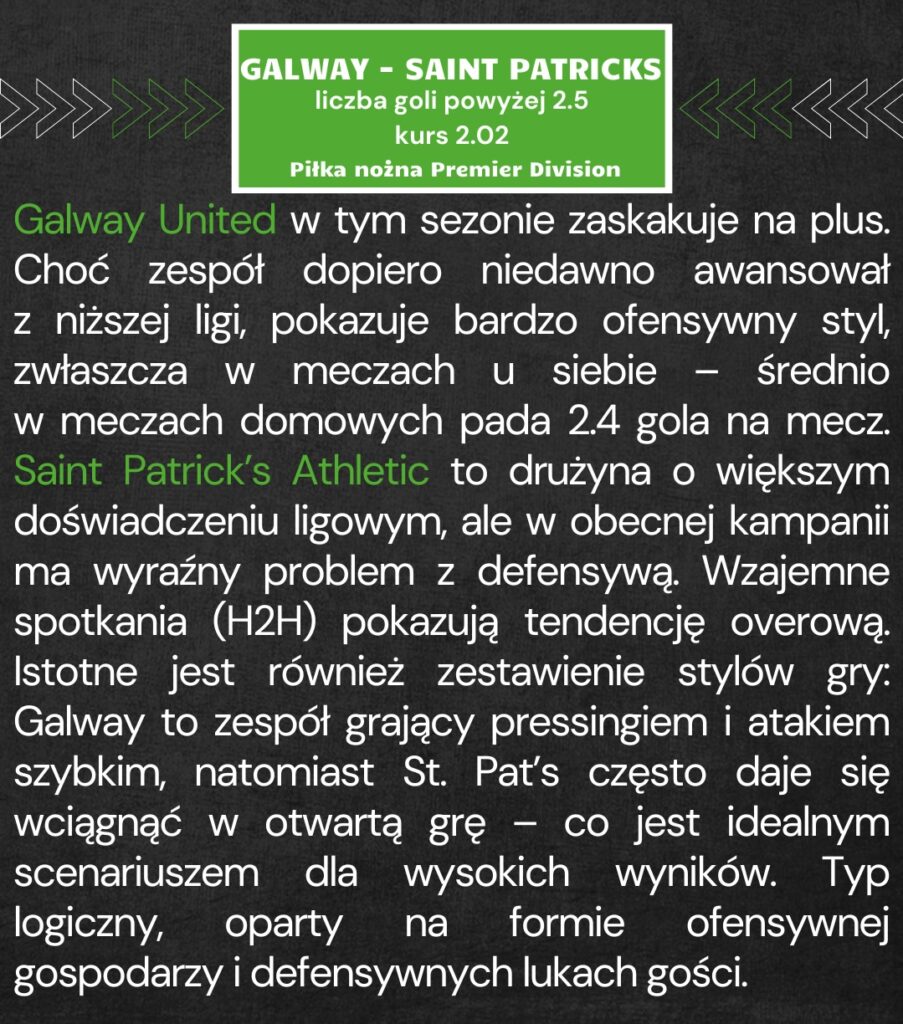 GALWAY - SAINT PATRICKS
liczba goli powyżej 2.5
kurs 2.02
Piłka nożna Premier Division

Galway United w tym sezonie zaskakuje na plus. Choć zespół dopiero niedawno awansował z niższej ligi, pokazuje bardzo ofensywny styl, zwłaszcza w meczach u siebie – średnio w meczach domowych pada 2.4 gola na mecz. Saint Patrick's Athletic to drużyna o większym doświadczeniu ligowym, ale w obecnej kampanii ma wyraźny problem z defensywą. Wzajemne spotkania (H2H) pokazują tendencję overową. Istotne jest również zestawienie stylów gry: Galway to zespół grający pressingiem i atakiem szybkim, natomiast St. Pat's często daje się wciągnąć w otwartą grę – co jest idealnym scenariuszem dla wysokich wyników. Typ logiczny, oparty na formie ofensywnej gospodarzy i defensywnych lukach gości.